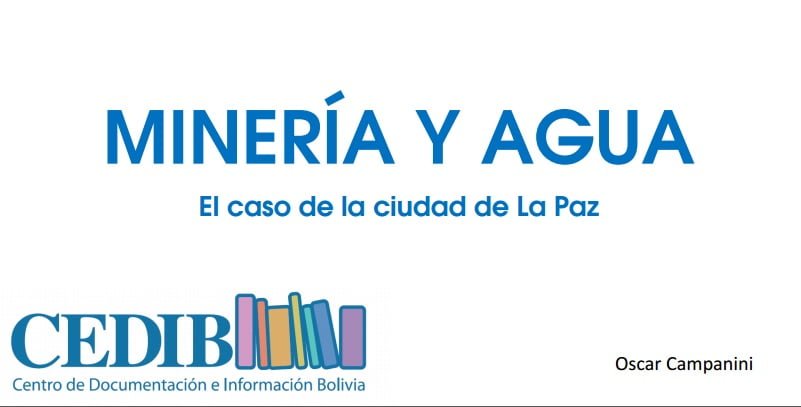 MINERÍA Y AGUA

El caso de la ciudad de La Paz

CEDIB
Centro de Documentación e Información Bolivia

Oscar Campanini